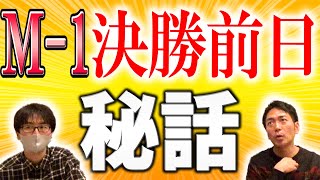 M-1決勝前日

秘話